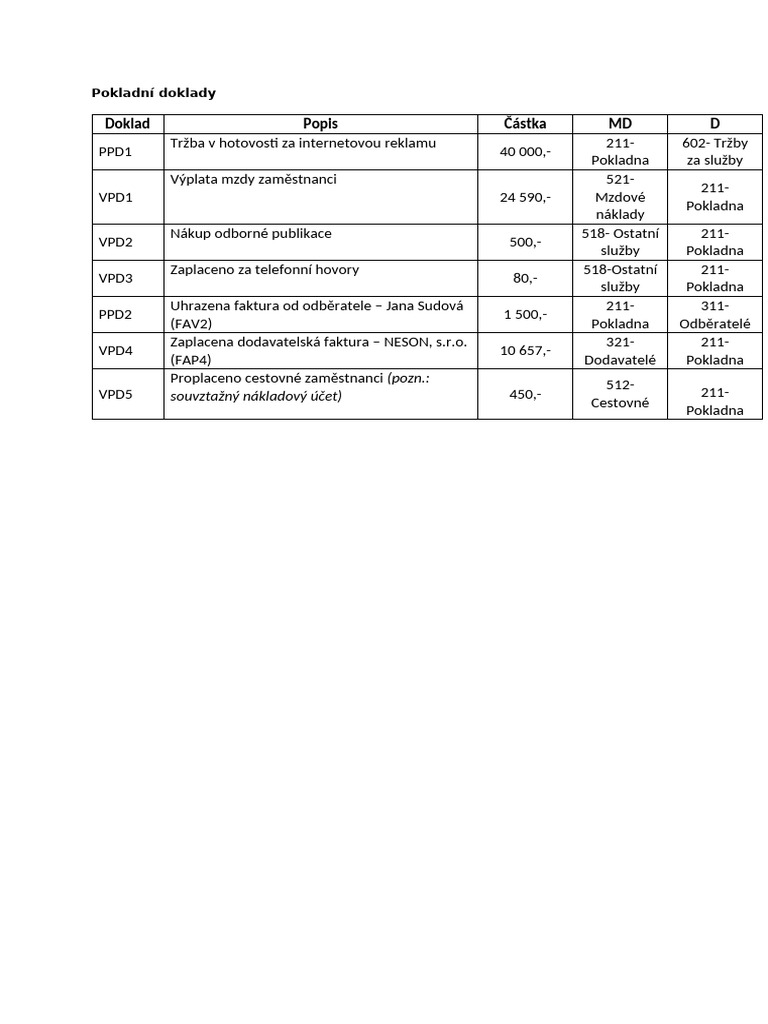 Pokladní doklady

| Doklad | Popis | Částka | MD | D |
|---|---|---|---|---|
| PPD1 | Tržba v hotovosti za internetovou reklamu | 40 000,- | 211- Pokladna | 602- Tržby za služby |
| VPD1 | Výplata mzdy zaměstnanci | 24 590,- | 521- Mzdové náklady | 211- Pokladna |
| VPD2 | Nákup odborné publikace | 500,- | 518- Ostatní služby | 211- Pokladna |
| VPD3 | Zaplaceno za telefonní hovory | 80,- | 518-Ostatní služby | 211- Pokladna |
| PPD2 | Uhrazena faktura od odběratele – Jana Sudová (FAV2) | 1 500,- | 211- Pokladna | 311- Odběratelé |
| VPD4 | Zaplacena dodavatelská faktura – NESON, s.r.o. (FAP4) | 10 657,- | 321- Dodavatelé | 211- Pokladna |
| VPD5 | Proplaceno cestovné zaměstnanci (pozn.: souvztažný nákladový účet) | 450,- | 512- Cestovné | 211- Pokladna |